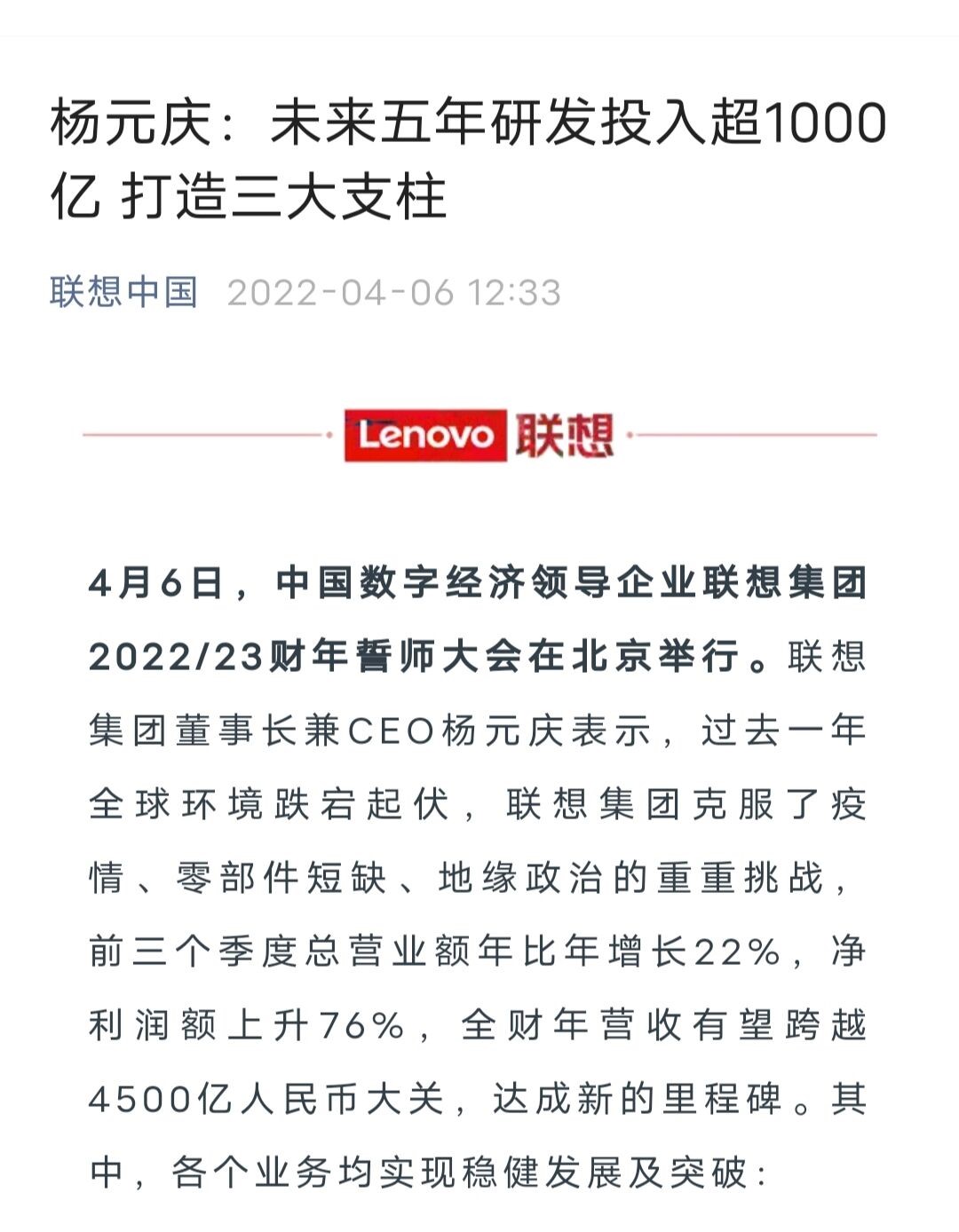 杨元庆：未来五年研发投入超1000亿 打造三大支柱

联想中国 2022-04-06 12:33

Lenovo 联想

4月6日，中国数字经济领导企业联想集团2022/23财年誓师大会在北京举行。联想集团董事长兼CEO杨元庆表示，过去一年全球环境跌宕起伏，联想集团克服了疫情、零部件短缺、地缘政治的重重挑战，前三个季度总营业额年比年增长22%，净利润额上升76%，全财年营收有望跨越4500亿人民币大关，达成新的里程碑。其中，各个业务均实现稳健发展及突破：